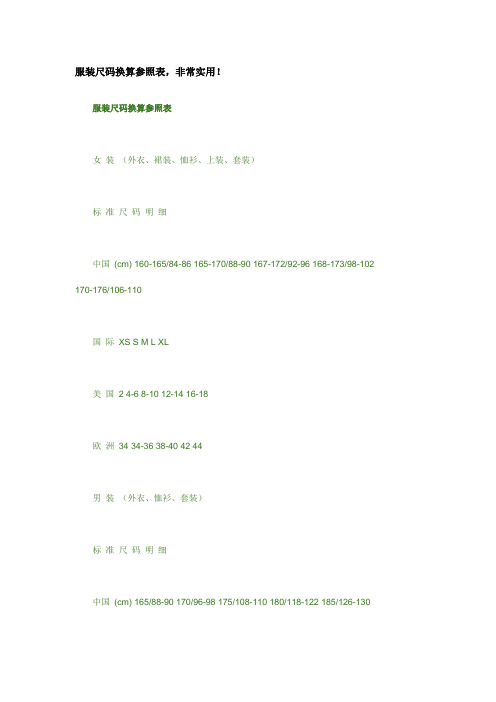 服装尺码换算参照表，非常实用！

服装尺码换算参照表

女 装 （外衣、裙装、恤衫、上装、套装）

标 准 尺 码 明 细

中国 (cm) 160-165/84-86 165-170/88-90 167-172/92-96 168-173/98-102 170-176/106-110

国 际 XS S M L XL

美 国 2 4-6 8-10 12-14 16-18

欧 洲 34 34-36 38-40 42 44

男 装 （外衣、恤衫、套装）

标 准 尺 码 明 细

中国 (cm) 165/88-90 170/96-98 175/108-110 180/118-122 185/126-130